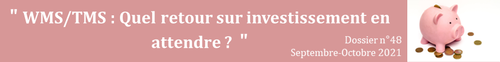 " WMS/TMS : Quel retour sur investissement en attendre ? "

Dossier n°48
Septembre-Octobre 2021